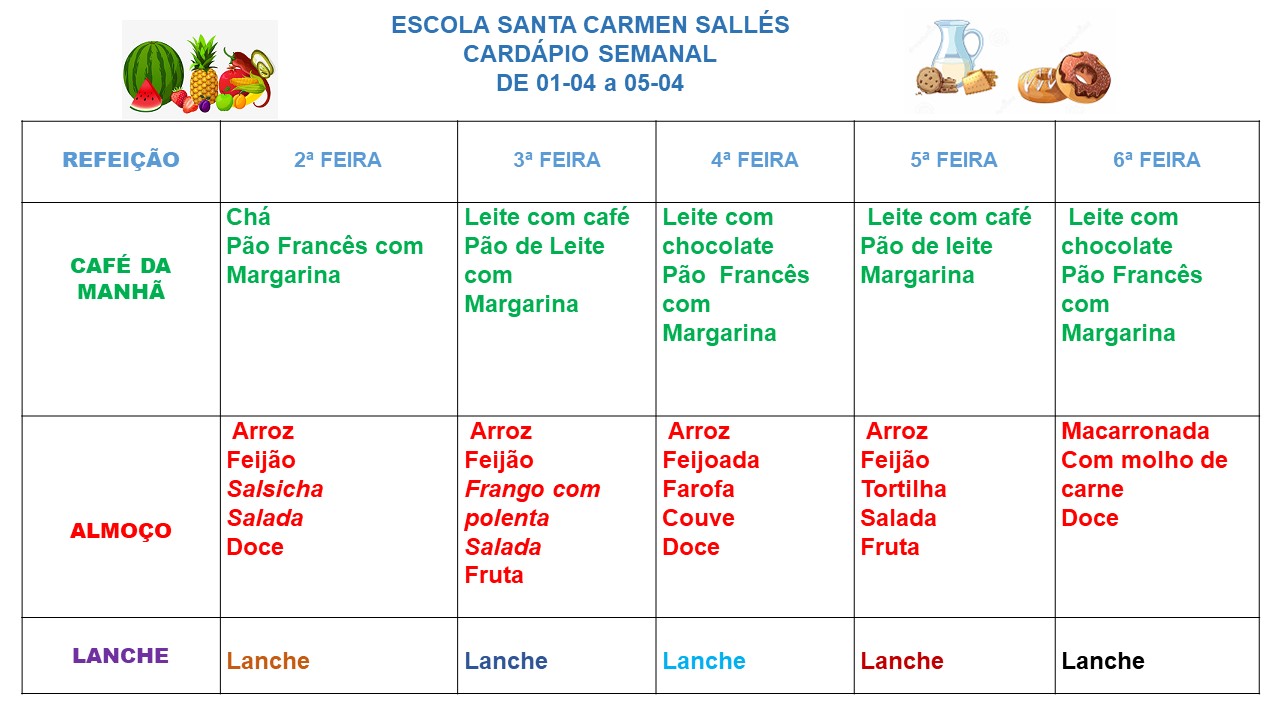 ESCOLA SANTA CARMEN SALLÉS
CARDÁPIO SEMANAL
DE 01-04 a 05-04

| REFEIÇÃO | 2ª FEIRA | 3ª FEIRA | 4ª FEIRA | 5ª FEIRA | 6ª FEIRA |
|---|---|---|---|---|---|
| CAFÉ DA MANHÃ | Chá Pão Francês com Margarina | Leite com café Pão de Leite com Margarina | Leite com chocolate Pão Francês com Margarina | Leite com café Pão de leite Margarina | Leite com chocolate Pão Francês com Margarina |
| ALMOÇO | Arroz Feijão Salsicha Salada Doce | Arroz Feijão Frango com polenta Salada Fruta | Arroz Feijoada Farofa Couve Doce | Arroz Feijão Tortilha Salada Fruta | Macarronada Com molho de carne Doce |
| LANCHE | Lanche | Lanche | Lanche | Lanche | Lanche |